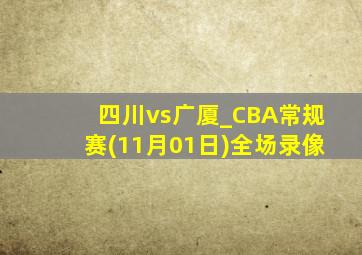 四川vs广厦_CBA常规赛(11月01日)全场录像